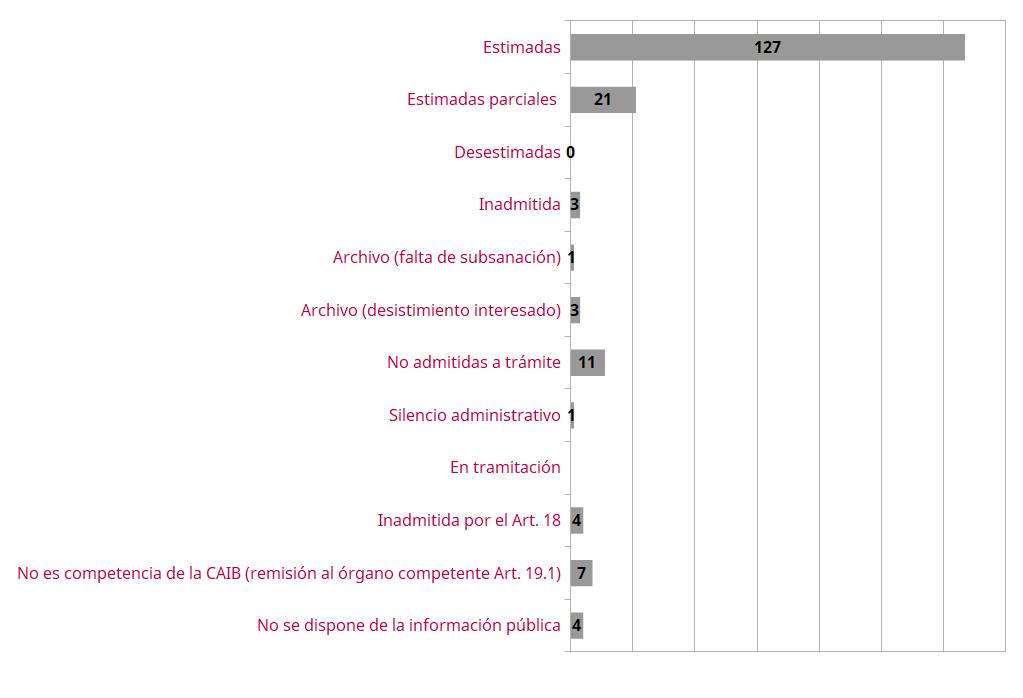 Estimadas 127

Estimadas parciales 21

Desestimadas 0

Inadmitida 3

Archivo (falta de subsanación) 1

Archivo (desistimiento interesado) 3

No admitidas a trámite 11

Silencio administrativo 1

En tramitación

Inadmitida por el Art. 18 4

No es competencia de la CAIB (remisión al órgano competente Art. 19.1) 7

No se dispone de la información pública 4